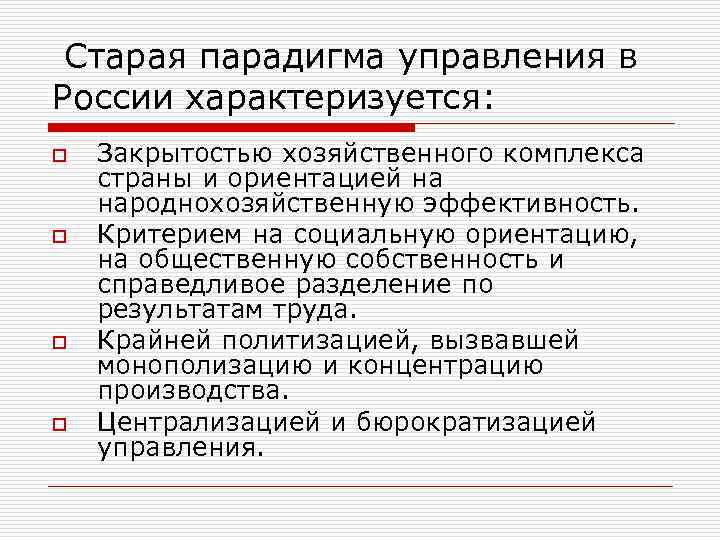 Старая парадигма управления в России характеризуется:

Закрытостью хозяйственного комплекса страны и ориентацией на народнохозяйственную эффективность.

Критерием на социальную ориентацию, на общественную собственность и справедливое разделение по результатам труда.

Крайней политизацией, вызвавшей монополизацию и концентрацию производства.

Централизацией и бюрократизацией управления.